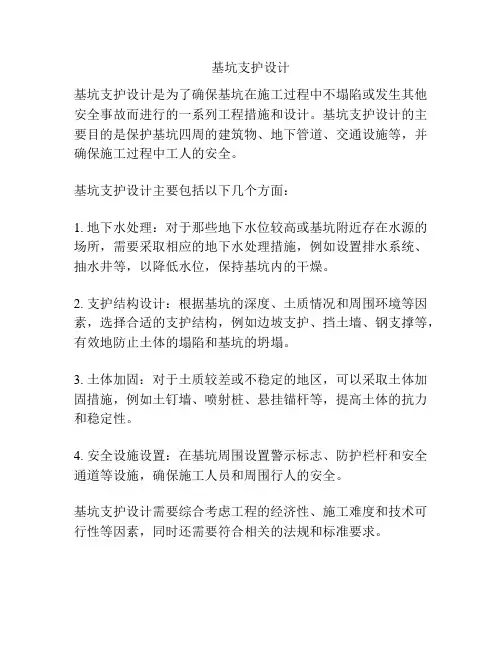 基坑支护设计

基坑支护设计是为了确保基坑在施工过程中不塌陷或发生其他安全事故而进行的一系列工程措施和设计。基坑支护设计的主要目的是保护基坑四周的建筑物、地下管道、交通设施等，并确保施工过程中工人的安全。

基坑支护设计主要包括以下几个方面：

1. 地下水处理：对于那些地下水位较高或基坑附近存在水源的场所，需要采取相应的地下水处理措施，例如设置排水系统、抽水井等，以降低水位，保持基坑内的干燥。

2. 支护结构设计：根据基坑的深度、土质情况和周围环境等因素，选择合适的支护结构，例如边坡支护、挡土墙、钢支撑等，有效地防止土体的塌陷和基坑的坍塌。

3. 土体加固：对于土质较差或不稳定的地区，可以采取土体加固措施，例如土钉墙、喷射桩、悬挂锚杆等，提高土体的抗力和稳定性。

4. 安全设施设置：在基坑周围设置警示标志、防护栏杆和安全通道等设施，确保施工人员和周围行人的安全。

基坑支护设计需要综合考虑工程的经济性、施工难度和技术可行性等因素，同时还需要符合相关的法规和标准要求。